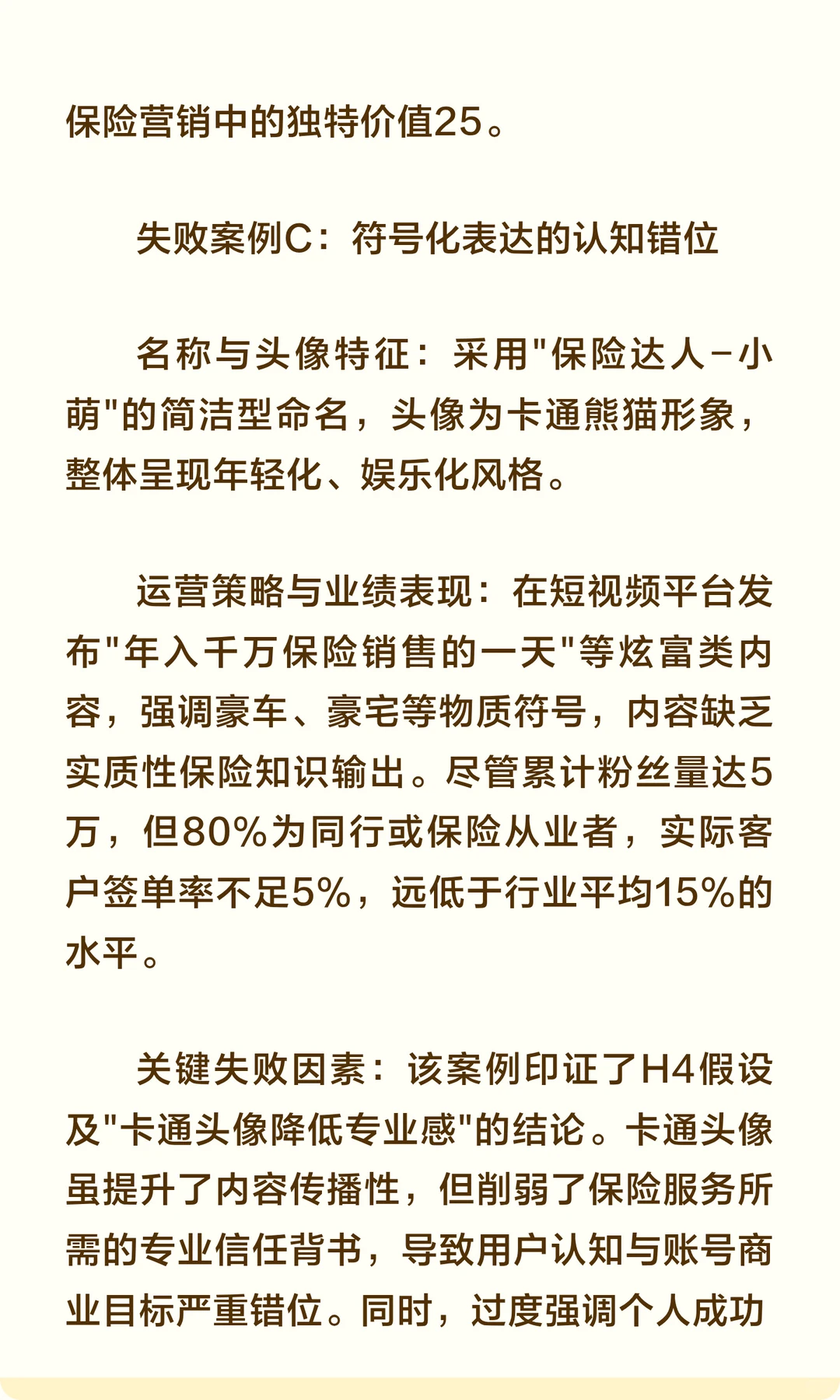 保险营销中的独特价值25。

失败案例C：符号化表达的认知错位

名称与头像特征：采用"保险达人-小萌"的简洁型命名，头像为卡通熊猫形象，整体呈现年轻化、娱乐化风格。

运营策略与业绩表现：在短视频平台发布"年入千万保险销售的一天"等炫富类内容，强调豪车、豪宅等物质符号，内容缺乏实质性保险知识输出。尽管累计粉丝量达5万，但80%为同行或保险从业者，实际客户签单率不足5%，远低于行业平均15%的水平。

关键失败因素：该案例印证了H4假设及"卡通头像降低专业感"的结论。卡通头像虽提升了内容传播性，但削弱了保险服务所需的专业信任背书，导致用户认知与账号商业目标严重错位。同时，过度强调个人成功